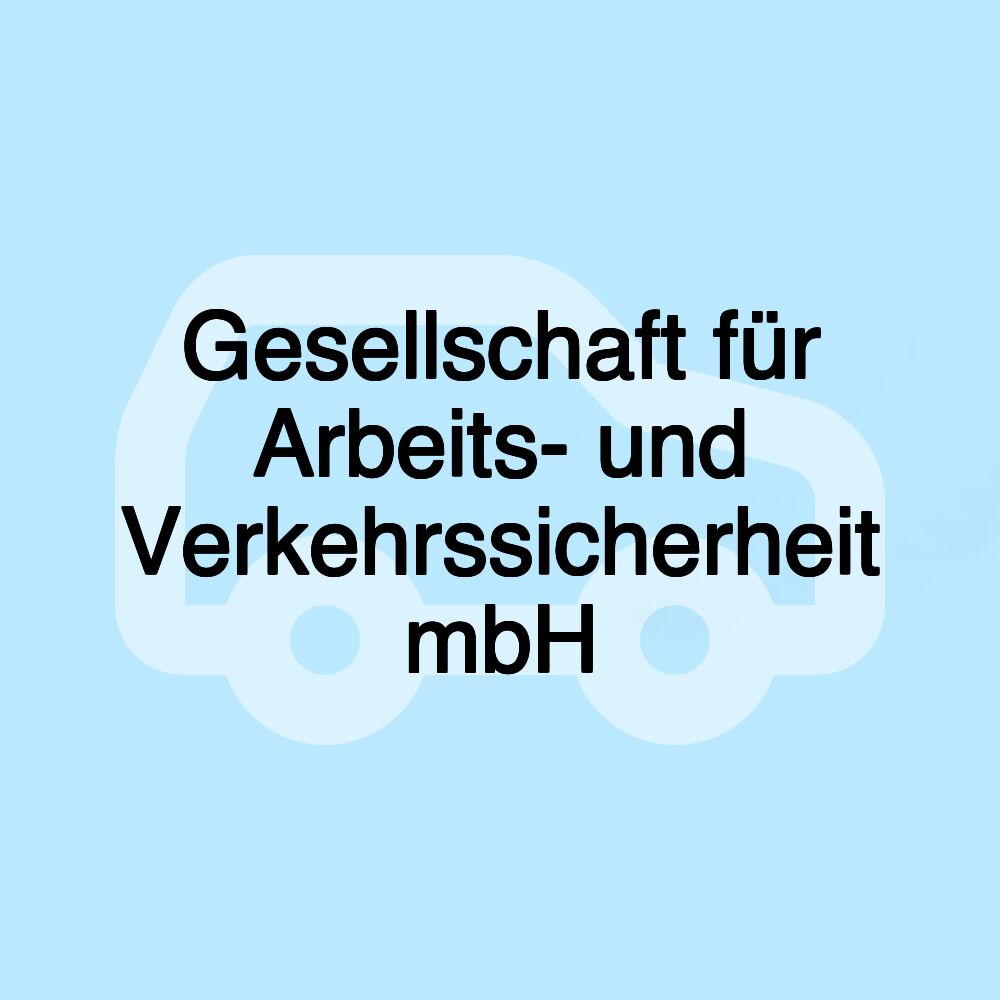 Gesellschaft für Arbeits- und Verkehrssicherheit mbH